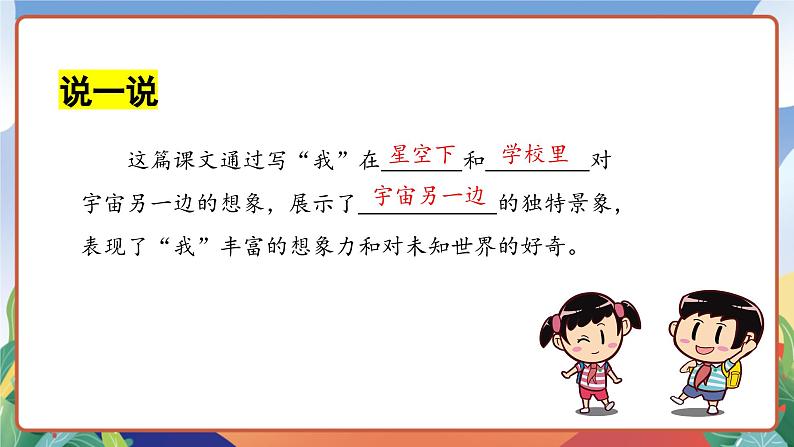 说一说

这篇课文通过写“我”在星空下和学校里对宇宙另一边的想象，展示了宇宙另一边的独特景象，表现了“我”丰富的想象力和对未知世界的好奇。